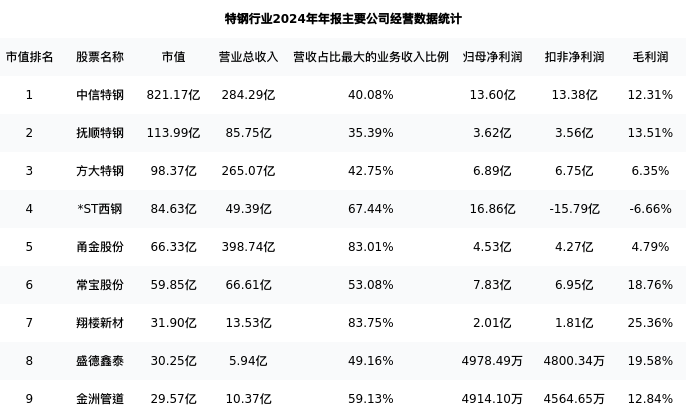 特钢行业2024年年报主要公司经营数据统计

| 市值排名 | 股票名称 | 市值 | 营业总收入 | 营收占比最大的业务收入比例 | 归母净利润 | 扣非净利润 | 毛利润 |
|---|---|---|---|---|---|---|---|
| 1 | 中信特钢 | 821.17亿 | 284.29亿 | 40.08% | 13.60亿 | 13.38亿 | 12.31% |
| 2 | 抚顺特钢 | 113.99亿 | 85.75亿 | 35.39% | 3.62亿 | 3.56亿 | 13.51% |
| 3 | 方大特钢 | 98.37亿 | 265.07亿 | 42.75% | 6.89亿 | 6.75亿 | 6.35% |
| 4 | *ST西钢 | 84.63亿 | 49.39亿 | 67.44% | 16.86亿 | -15.79亿 | -6.66% |
| 5 | 甬金股份 | 66.33亿 | 398.74亿 | 83.01% | 4.53亿 | 4.27亿 | 4.79% |
| 6 | 常宝股份 | 59.85亿 | 66.61亿 | 53.08% | 7.83亿 | 6.95亿 | 18.76% |
| 7 | 翔楼新材 | 31.90亿 | 13.53亿 | 83.75% | 2.01亿 | 1.81亿 | 25.36% |
| 8 | 盛德鑫泰 | 30.25亿 | 5.94亿 | 49.16% | 4978.49万 | 4800.34万 | 19.58% |
| 9 | 金洲管道 | 29.57亿 | 10.37亿 | 59.13% | 4914.10万 | 4564.65万 | 12.84% |